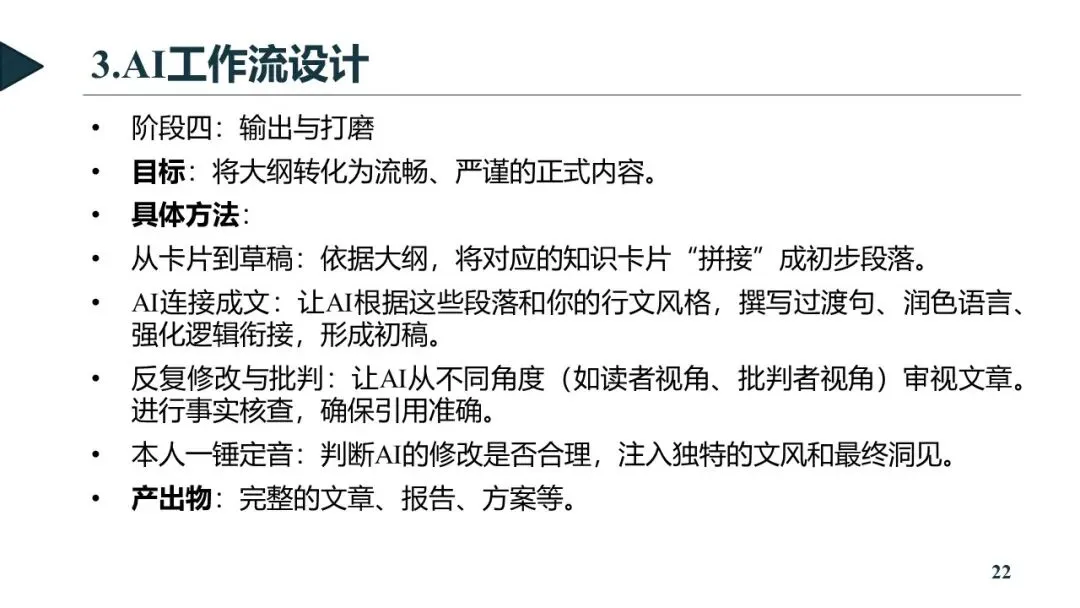 3.AI工作流设计

• 阶段四：输出与打磨
• 目标：将大纲转化为流畅、严谨的正式内容。
• 具体方法：
• 从卡片到草稿：依据大纲，将对应的知识卡片“拼接”成初步段落。
• AI连接成文：让AI根据这些段落和你的行文风格，撰写过渡句、润色语言、强化逻辑衔接，形成初稿。
• 反复修改与批判：让AI从不同角度（如读者视角、批判者视角）审视文章。进行事实核查，确保引用准确。
• 本人一锤定音：判断AI的修改是否合理，注入独特的文风和最终洞见。
• 产出物：完整的文章、报告、方案等。

22